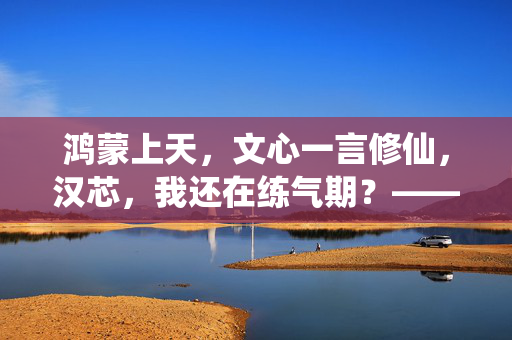 鸿蒙上天，文心一言修仙，汉芯，我还在练气期？——